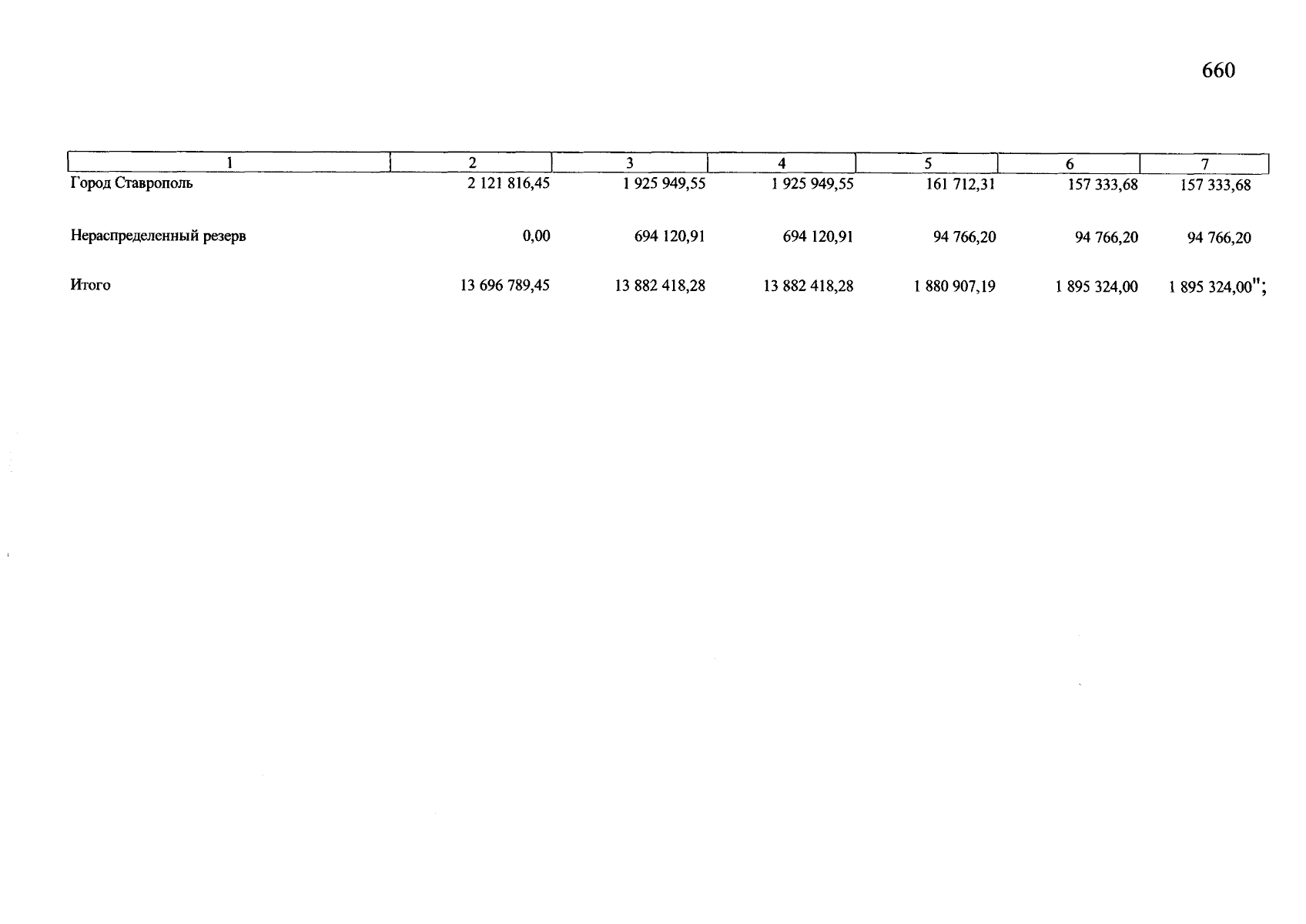 660

| 1 | 2 | 3 | 4 | 5 | 6 | 7 |
|---|---|---|---|---|---|---|
| Город Ставрополь | 2 121 816,45 | 1 925 949,55 | 1 925 949,55 | 161 712,31 | 157 333,68 | 157 333,68 |
| Нераспределенный резерв | 0,00 | 694 120,91 | 694 120,91 | 94 766,20 | 94 766,20 | 94 766,20 |
| Итого | 13 696 789,45 | 13 882 418,28 | 13 882 418,28 | 1 880 907,19 | 1 895 324,00 | 1 895 324,00"; |